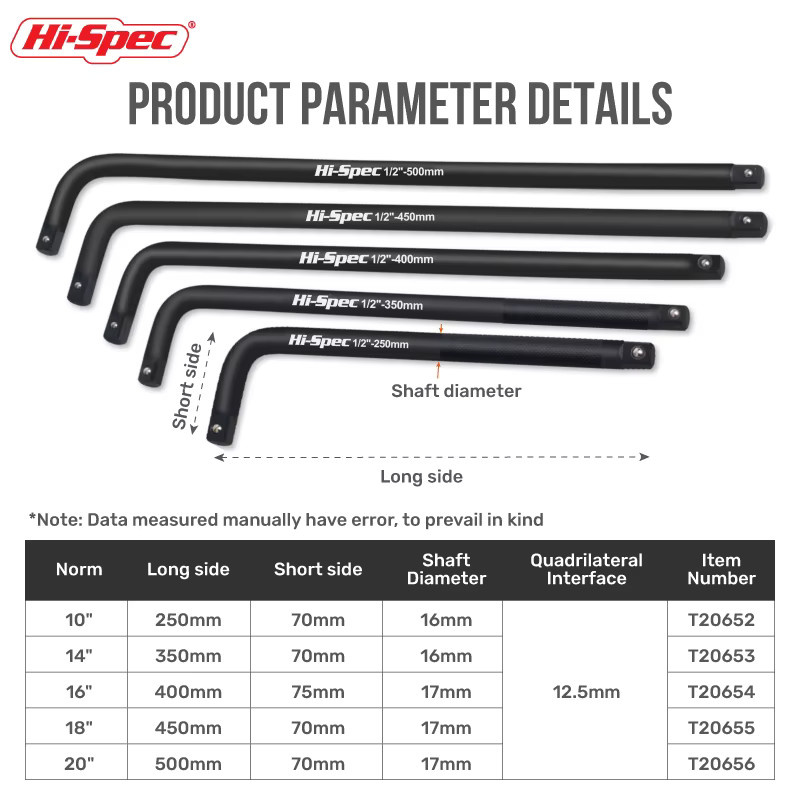 Hi-Spec®

PRODUCT PARAMETER DETAILS

Hi-Spec 1/2"-500mm
Hi-Spec 1/2"-450mm
Hi-Spec 1/2"-400mm
Hi-Spec 1/2"-350mm
Hi-Spec 1/2"-250mm

Short side
Shaft diameter
Long side

*Note: Data measured manually have error, to prevail in kind

| Norm | Long side | Short side | Shaft Diameter | Quadrilateral Interface | Item Number |
|---|---|---|---|---|---|
| 10" | 250mm | 70mm | 16mm | 12.5mm | T20652 |
| 14" | 350mm | 70mm | 16mm | | T20653 |
| 16" | 400mm | 75mm | 17mm | | T20654 |
| 18" | 450mm | 70mm | 17mm | | T20655 |
| 20" | 500mm | 70mm | 17mm | | T20656 |